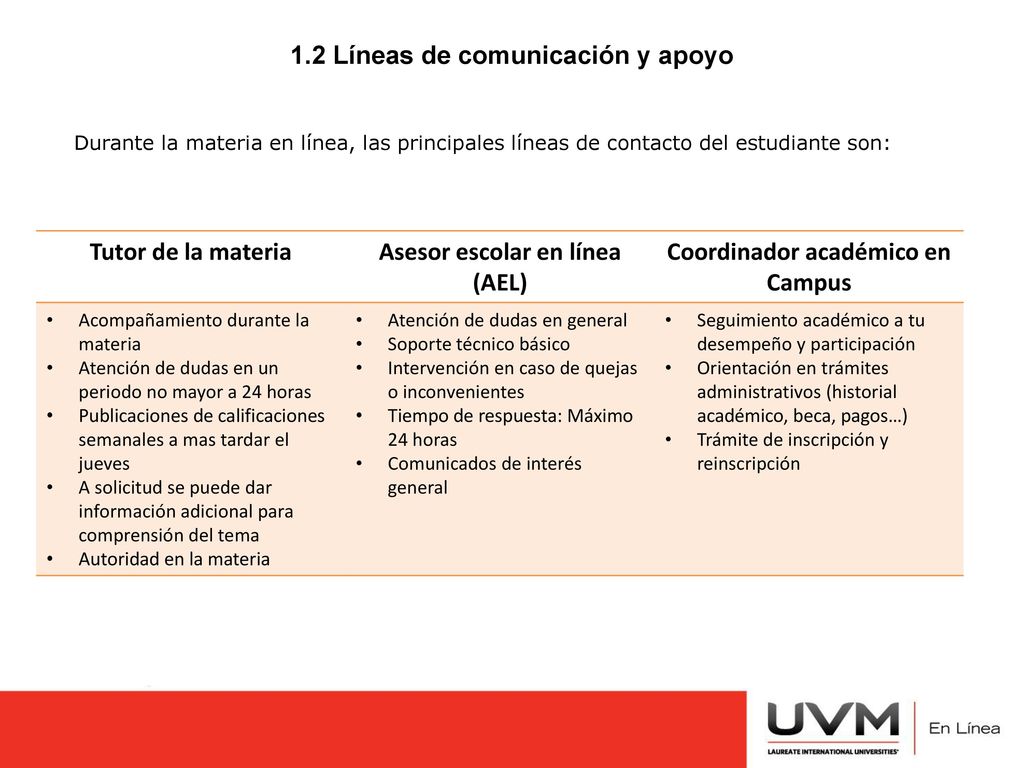 1.2 Líneas de comunicación y apoyo

Durante la materia en línea, las principales líneas de contacto del estudiante son:

| Tutor de la materia | Asesor escolar en línea (AEL) | Coordinador académico en Campus |
|---|---|---|
| • Acompañamiento durante la materia • Atención de dudas en un periodo no mayor a 24 horas • Publicaciones de calificaciones semanales a mas tardar el jueves • A solicitud se puede dar información adicional para comprensión del tema • Autoridad en la materia | • Atención de dudas en general • Soporte técnico básico • Intervención en caso de quejas o inconvenientes • Tiempo de respuesta: Máximo 24 horas • Comunicados de interés general | • Seguimiento académico a tu desempeño y participación • Orientación en trámites administrativos (historial académico, beca, pagos…) • Trámite de inscripción y reinscripción |

UVM LAUREATE INTERNATIONAL UNIVERSITIES En Línea